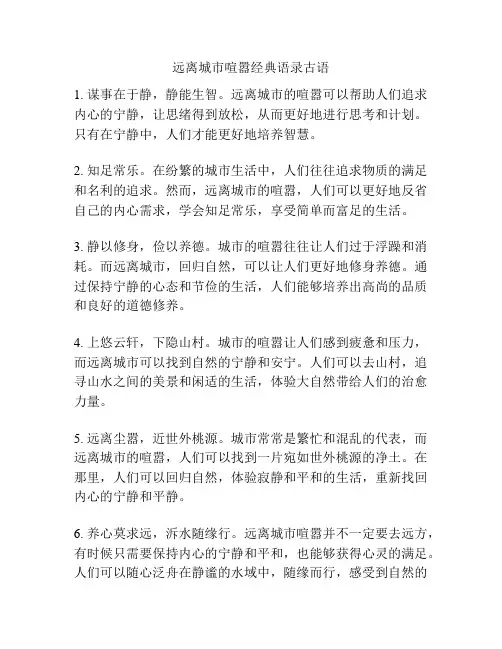 远离城市喧嚣经典语录古语

1. 谋事在于静，静能生智。远离城市的喧嚣可以帮助人们追求内心的宁静，让思绪得到放松，从而更好地进行思考和计划。只有在宁静中，人们才能更好地培养智慧。

2. 知足常乐。在纷繁的城市生活中，人们往往追求物质的满足和名利的追求。然而，远离城市的喧嚣，人们可以更好地反省自己的内心需求，学会知足常乐，享受简单而富足的生活。

3. 静以修身，俭以养德。城市的喧嚣往往让人们过于浮躁和消耗。而远离城市，回归自然，可以让人们更好地修身养德。通过保持宁静的心态和节俭的生活，人们能够培养出高尚的品质和良好的道德修养。

4. 上悠云轩，下隐山村。城市的喧嚣让人们感到疲惫和压力，而远离城市可以找到自然的宁静和安宁。人们可以去山村，追寻山水之间的美景和闲适的生活，体验大自然带给人们的治愈力量。

5. 远离尘嚣，近世外桃源。城市常常是繁忙和混乱的代表，而远离城市的喧嚣，人们可以找到一片宛如世外桃源的净土。在那里，人们可以回归自然，体验寂静和平和的生活，重新找回内心的宁静和平静。

6. 养心莫求远，泝水随缘行。远离城市喧嚣并不一定要去远方，有时候只需要保持内心的宁静和平和，也能够获得心灵的满足。人们可以随心泛舟在静谧的水域中，随缘而行，感受到自然的